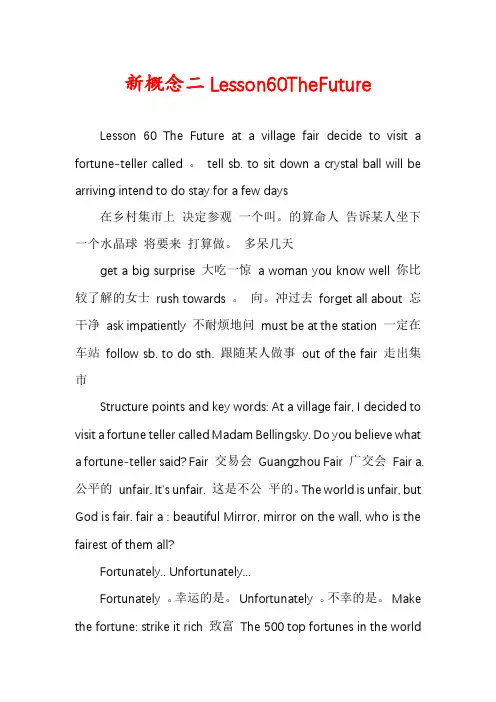 新概念二 Lesson60TheFuture

Lesson 60 The Future at a village fair decide to visit a fortune-teller called 。 tell sb. to sit down a crystal ball will be arriving intend to do stay for a few days

在乡村集市上 决定参观 一个叫。的算命人 告诉某人坐下 一个水晶球 将要来 打算做。 多呆几天

get a big surprise 大吃一惊 a woman you know well 你比较了解的女士 rush towards 。 向。冲过去 forget all about 忘干净 ask impatiently 不耐烦地问 must be at the station 一定在车站 follow sb. to do sth. 跟随某人做事 out of the fair 走出集市

Structure points and key words: At a village fair, I decided to visit a fortune teller called Madam Bellingsky. Do you believe what a fortune-teller said? Fair 交易会 Guangzhou Fair 广交会 Fair a. 公平的 unfair. It's unfair. 这是不公 平的。The world is unfair, but God is fair. fair a : beautiful Mirror, mirror on the wall, who is the fairest of them all?

Fortunately.. Unfortunately...

Fortunately 。幸运的是。 Unfortunately 。不幸的是。 Make the fortune: strike it rich 致富 The 500 top fortunes in the world